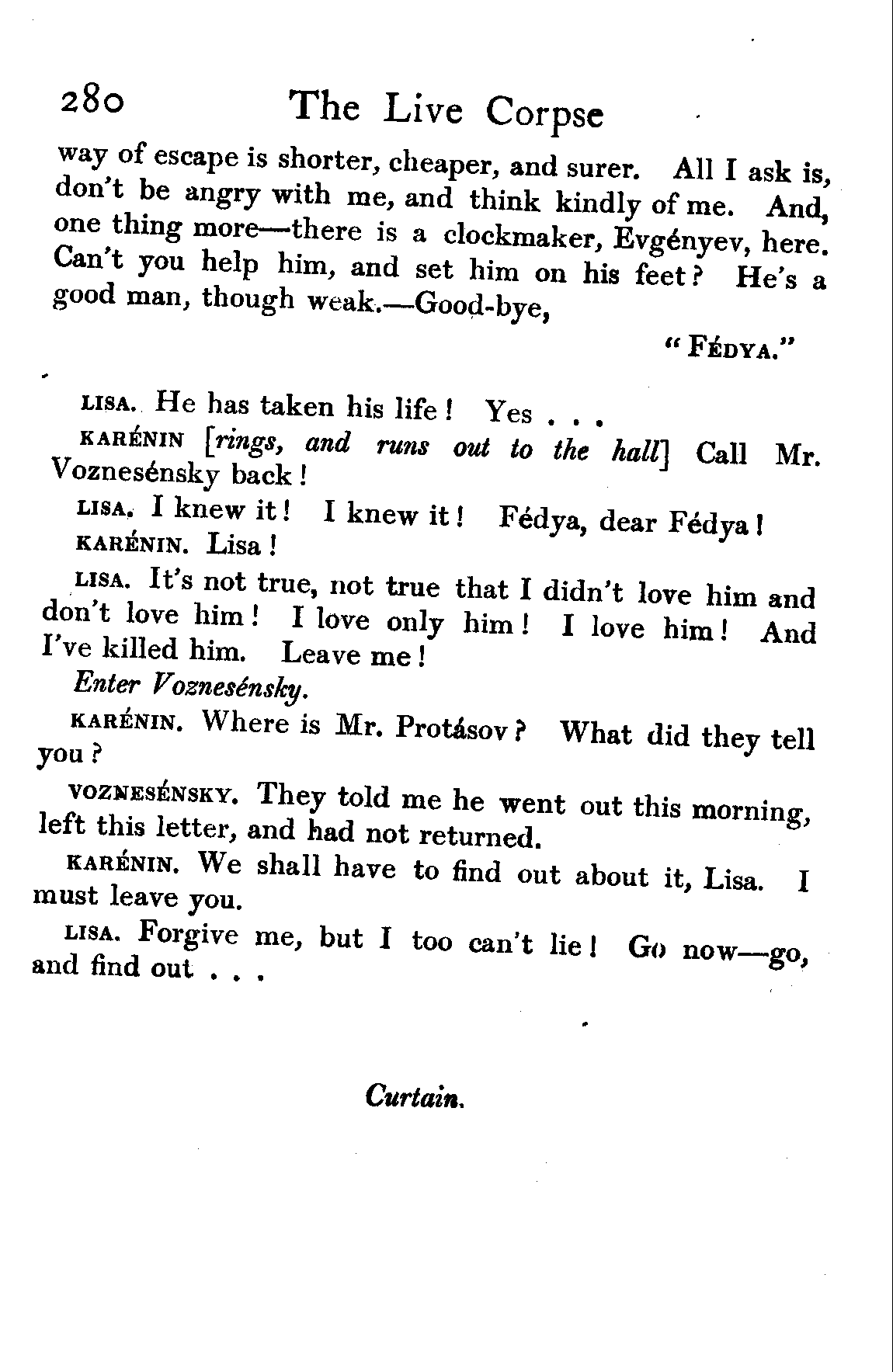 280 The Live Corpse

way of escape is shorter, cheaper, and surer. All I ask is, don't be angry with me, and think kindly of me. And, one thing more—there is a clockmaker, Evgényev, here. Can't you help him, and set him on his feet? He's a good man, though weak.—Good-bye,

"FÉDYA."

LISA. He has taken his life! Yes . . .

KARÉNIN [rings, and runs out to the hall] Call Mr. Voznesénsky back!

LISA. I knew it! I knew it! Fédya, dear Fédya!

KARÉNIN. Lisa!

LISA. It's not true, not true that I didn't love him and don't love him! I love only him! I love him! And I've killed him. Leave me!

Enter Voznesénsky.

KARÉNIN. Where is Mr. Protásov? What did they tell you?

VOZNESÉNSKY. They told me he went out this morning, left this letter, and had not returned.

KARÉNIN. We shall have to find out about it, Lisa. I must leave you.

LISA. Forgive me, but I too can't lie! Go now—go, and find out . . .

Curtain.